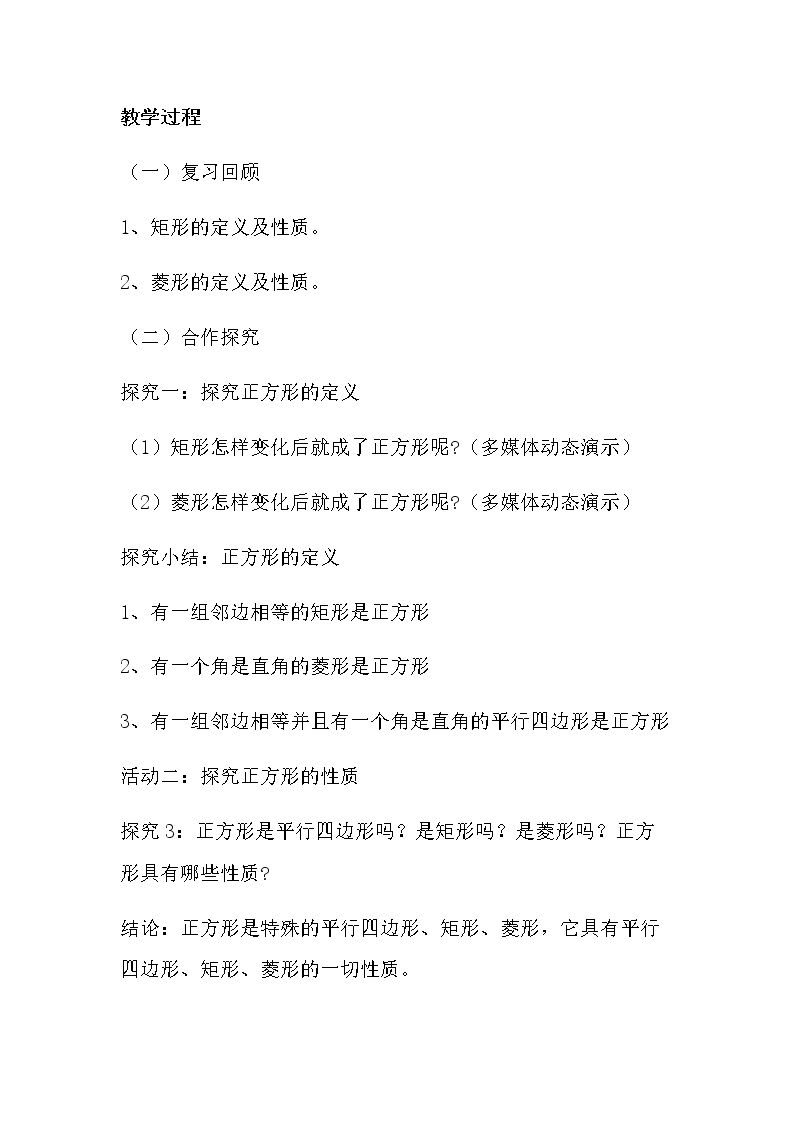 教学过程

（一）复习回顾

1、矩形的定义及性质。

2、菱形的定义及性质。

（二）合作探究

探究一：探究正方形的定义

（1）矩形怎样变化后就成了正方形呢？（多媒体动态演示）

（2）菱形怎样变化后就成了正方形呢？（多媒体动态演示）

探究小结：正方形的定义

1、有一组邻边相等的矩形是正方形

2、有一个角是直角的菱形是正方形

3、有一组邻边相等并且有一个角是直角的平行四边形是正方形

活动二：探究正方形的性质

探究3：正方形是平行四边形吗？是矩形吗？是菱形吗？正方形具有哪些性质？

结论：正方形是特殊的平行四边形、矩形、菱形，它具有平行四边形、矩形、菱形的一切性质。